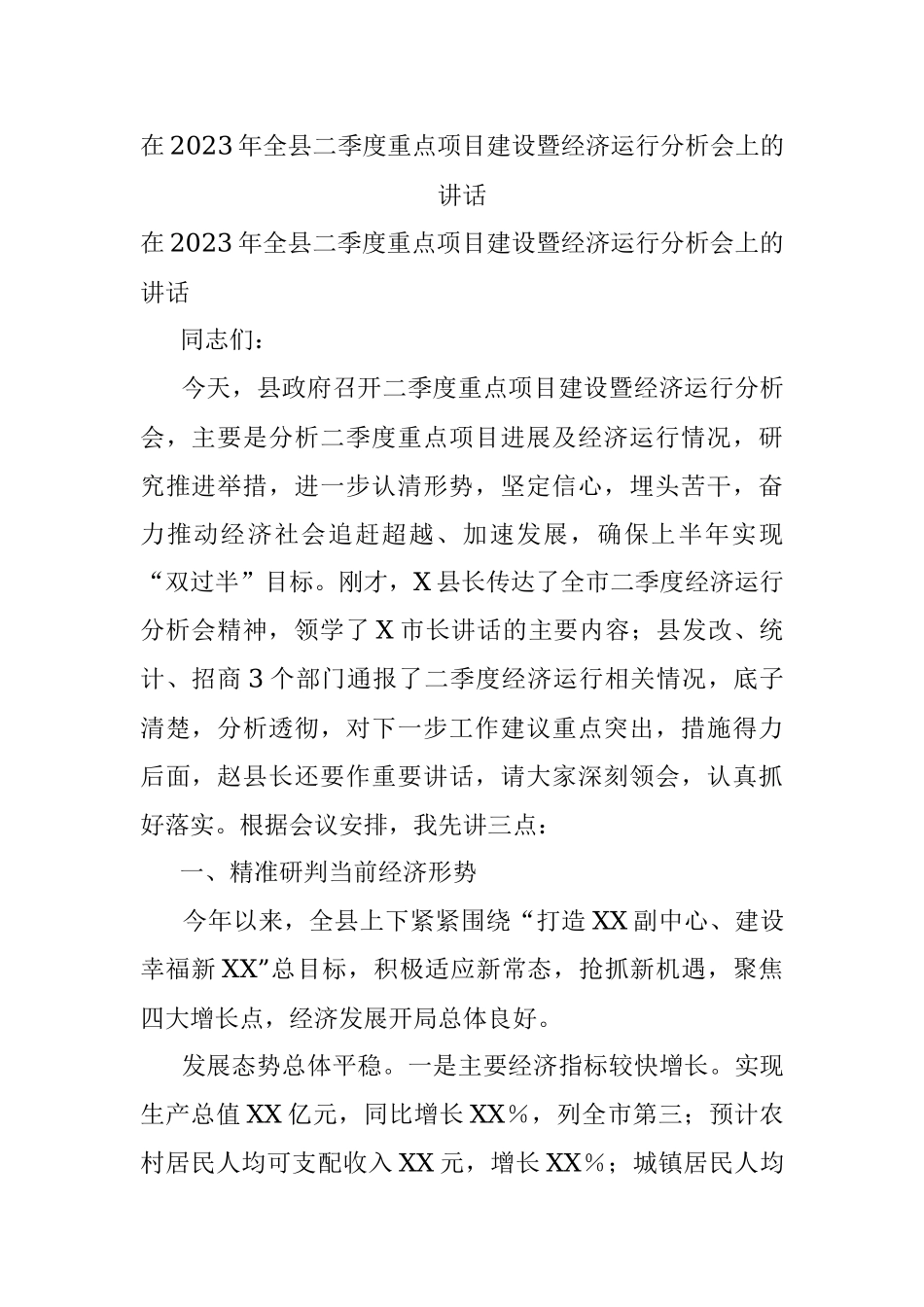 在2023年全县二季度重点项目建设暨经济运行分析会上的讲话

在2023年全县二季度重点项目建设暨经济运行分析会上的讲话

同志们：

今天，县政府召开二季度重点项目建设暨经济运行分析会，主要是分析二季度重点项目进展及经济运行情况，研究推进举措，进一步认清形势，坚定信心，埋头苦干，奋力推动经济社会追赶超越、加速发展，确保上半年实现“双过半”目标。刚才，X县长传达了全市二季度经济运行分析会精神，领学了X市长讲话的主要内容；县发改、统计、招商3个部门通报了二季度经济运行相关情况，底子清楚，分析透彻，对下一步工作建议重点突出，措施得力后面，赵县长还要作重要讲话，请大家深刻领会，认真抓好落实。根据会议安排，我先讲三点：

一、精准研判当前经济形势

今年以来，全县上下紧紧围绕“打造XX副中心、建设幸福新XX”总目标，积极适应新常态，抢抓新机遇，聚焦四大增长点，经济发展开局总体良好。

发展态势总体平稳。一是主要经济指标较快增长。实现生产总值XX亿元，同比增长XX%，列全市第三；预计农村居民人均可支配收入XX元，增长XX%；城镇居民人均